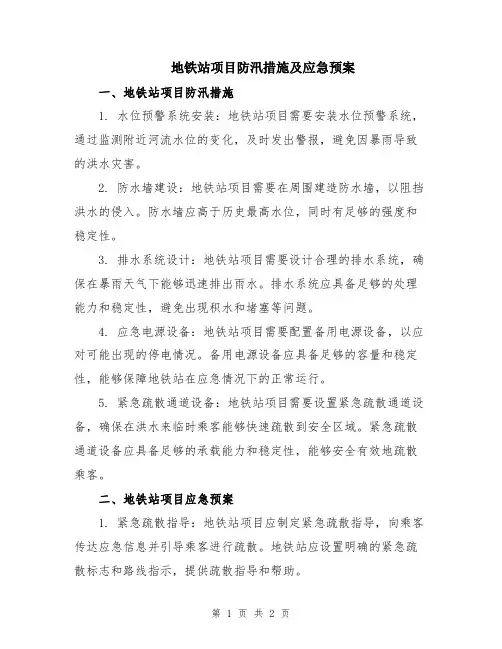 地铁站项目防汛措施及应急预案

一、地铁站项目防汛措施

1. 水位预警系统安装：地铁站项目需要安装水位预警系统，通过监测附近河流水位的变化，及时发出警报，避免因暴雨导致的洪水灾害。

2. 防水墙建设：地铁站项目需要在周围建造防水墙，以阻挡洪水的侵入。防水墙应高于历史最高水位，同时有足够的强度和稳定性。

3. 排水系统设计：地铁站项目需要设计合理的排水系统，确保在暴雨天气下能够迅速排出雨水。排水系统应具备足够的处理能力和稳定性，避免出现积水和堵塞等问题。

4. 应急电源设备：地铁站项目需要配置备用电源设备，以应对可能出现的停电情况。备用电源设备应具备足够的容量和稳定性，能够保障地铁站在应急情况下的正常运行。

5. 紧急疏散通道设备：地铁站项目需要设置紧急疏散通道设备，确保在洪水来临时乘客能够快速疏散到安全区域。紧急疏散通道设备应具备足够的承载能力和稳定性，能够安全有效地疏散乘客。

二、地铁站项目应急预案

1. 紧急疏散指导：地铁站项目应制定紧急疏散指导，向乘客传达应急信息并引导乘客进行疏散。地铁站应设置明确的紧急疏散标志和路线指示，提供疏散指导和帮助。

第 1 页 共 2 页